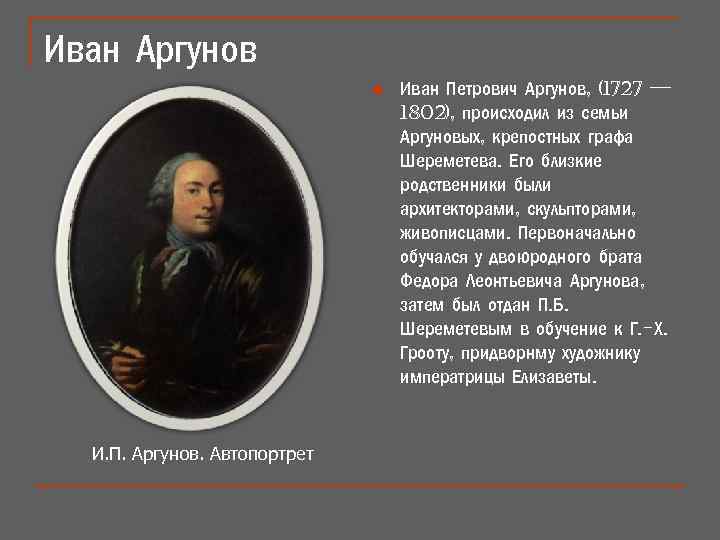 Иван Аргунов

Иван Петрович Аргунов, (1727 — 1802), происходил из семьи Аргуновых, крепостных графа Шереметева. Его близкие родственники были архитекторами, скульпторами, живописцами. Первоначально обучался у двоюродного брата Федора Леонтьевича Аргунова, затем был отдан П.Б. Шереметевым в обучение к Г.-Х. Грооту, придворнму художнику императрицы Елизаветы.

И.П. Аргунов. Автопортрет